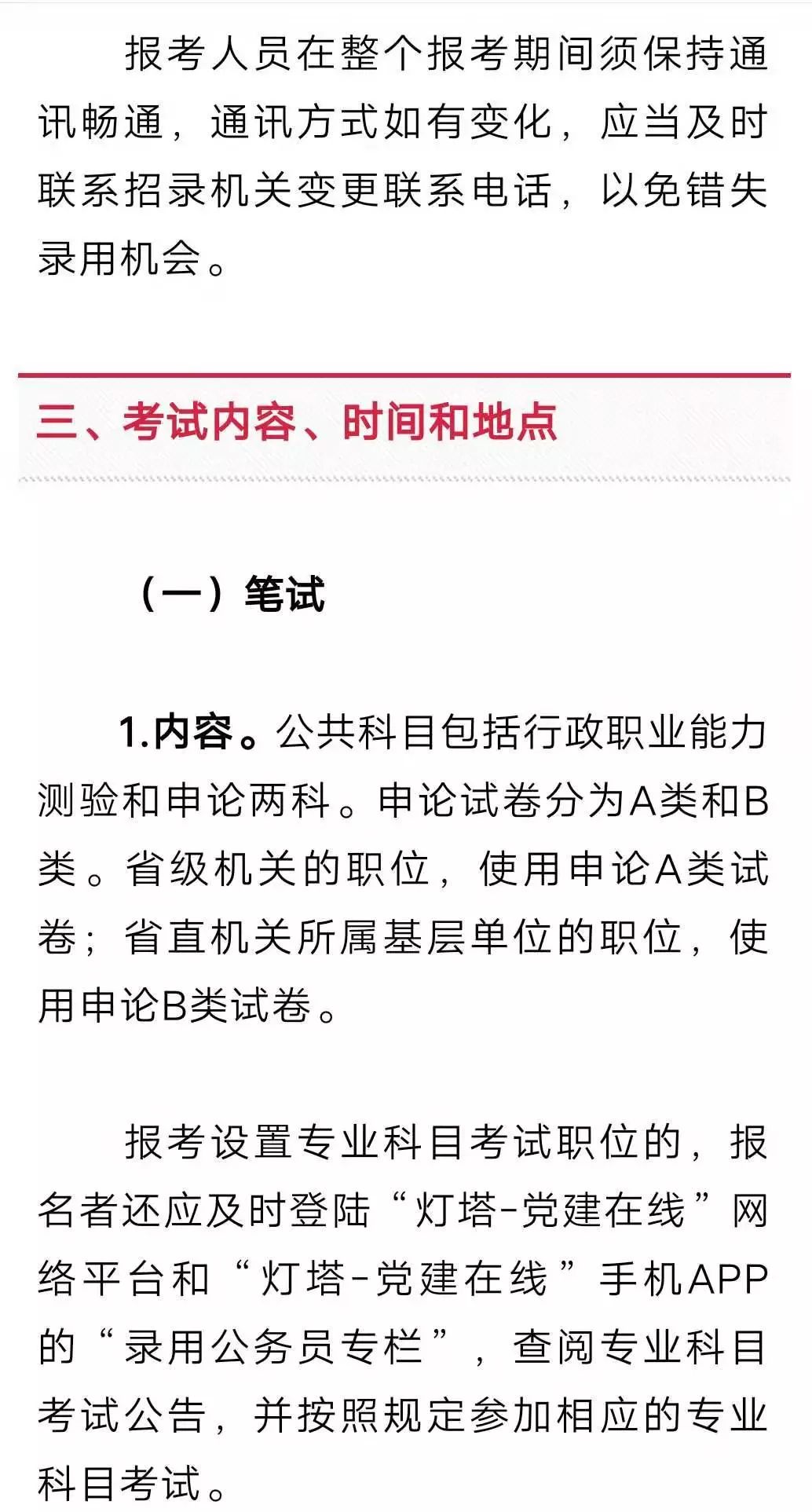 报考人员在整个报考期间须保持通讯畅通，通讯方式如有变化，应当及时联系招录机关变更联系电话，以免错失录用机会。

三、考试内容、时间和地点

（一）笔试

1.内容。公共科目包括行政职业能力测验和申论两科。申论试卷分为A类和B类。省级机关的职位，使用申论A类试卷；省直机关所属基层单位的职位，使用申论B类试卷。

报考设置专业科目考试职位的，报名者还应及时登陆“灯塔-党建在线”网络平台和“灯塔-党建在线”手机APP的“录用公务员专栏”，查阅专业科目考试公告，并按照规定参加相应的专业科目考试。